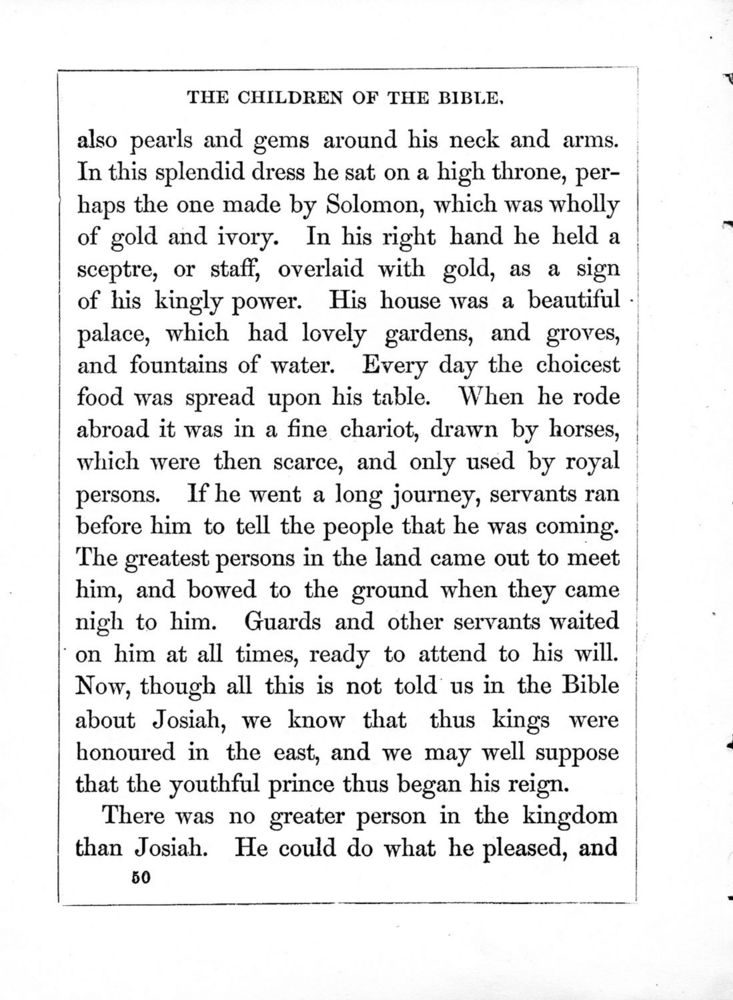 THE CHILDREN OF THE BIBLE.

also pearls and gems around his neck and arms. In this splendid dress he sat on a high throne, perhaps the one made by Solomon, which was wholly of gold and ivory. In his right hand he held a sceptre, or staff, overlaid with gold, as a sign of his kingly power. His house was a beautiful palace, which had lovely gardens, and groves, and fountains of water. Every day the choicest food was spread upon his table. When he rode abroad it was in a fine chariot, drawn by horses, which were then scarce, and only used by royal persons. If he went a long journey, servants ran before him to tell the people that he was coming. The greatest persons in the land came out to meet him, and bowed to the ground when they came nigh to him. Guards and other servants waited on him at all times, ready to attend to his will. Now, though all this is not told us in the Bible about Josiah, we know that thus kings were honoured in the east, and we may well suppose that the youthful prince thus began his reign.

There was no greater person in the kingdom than Josiah. He could do what he pleased, and

50